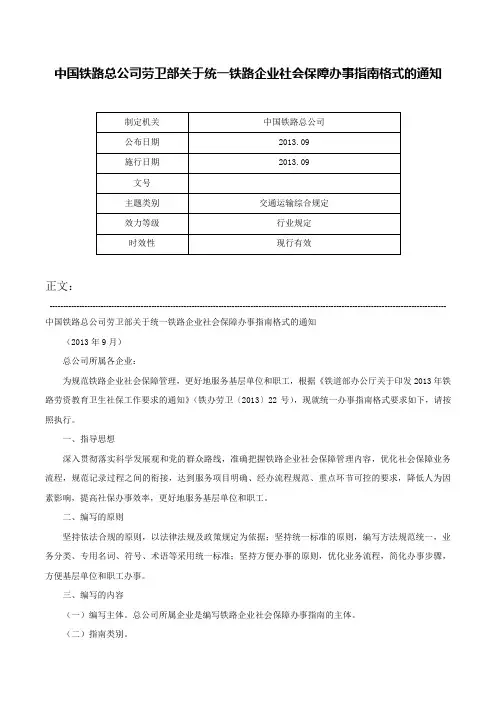 中国铁路总公司劳卫部关于统一铁路企业社会保障办事指南格式的通知

| 制定机关 | 中国铁路总公司 |
|---|---|
| 公布日期 | 2013.09 |
| 施行日期 | 2013.09 |
| 文号 | |
| 主题类别 | 交通运输综合规定 |
| 效力等级 | 行业规定 |
| 时效性 | 现行有效 |

正文：

中国铁路总公司劳卫部关于统一铁路企业社会保障办事指南格式的通知

（2013年9月）

总公司所属各企业：

为规范铁路企业社会保障管理，更好地服务基层单位和职工，根据《铁道部办公厅关于印发2013年铁路劳资教育卫生社保工作要求的通知》（铁办劳卫〔2013〕22号），现就统一办事指南格式要求如下，请按照执行。

一、指导思想

深入贯彻落实科学发展观和党的群众路线，准确把握铁路企业社会保障管理内容，优化社会保障业务流程，规范记录过程之间的衔接，达到服务项目明确、经办流程规范、重点环节可控的要求，降低人为因素影响，提高社保办事效率，更好地服务基层单位和职工。

二、编写的原则

坚持依法合规的原则，以法律法规及政策规定为依据；坚持统一标准的原则，编写方法规范统一、业务分类、专用名词、符号、术语等采用统一标准；坚持方便办事的原则，优化业务流程，简化办事步骤，方便基层单位和职工办事。

三、编写的内容

（一）编写主体。总公司所属企业是编写铁路企业社会保障办事指南的主体。

（二）指南类别。